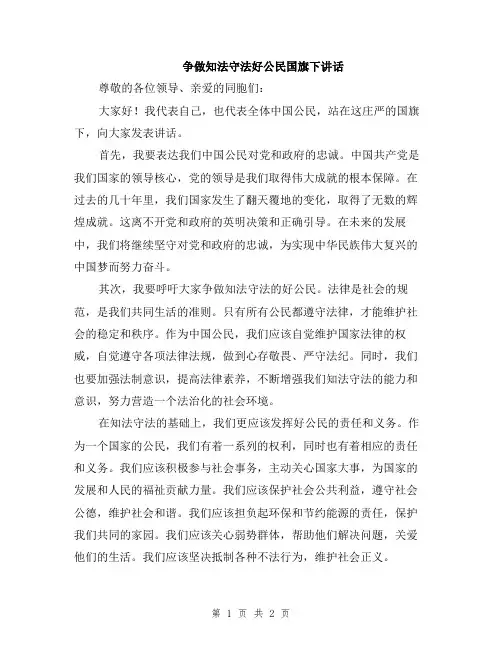 争做知法守法好公民国旗下讲话

尊敬的各位领导、亲爱的同胞们：

大家好！我代表自己，也代表全体中国公民，站在这庄严的国旗下，向大家发表讲话。

首先，我要表达我们中国公民对党和政府的忠诚。中国共产党是我们国家的领导核心，党的领导是我们取得伟大成就的根本保障。在过去的几十年里，我们国家发生了翻天覆地的变化，取得了无数的辉煌成就。这离不开党和政府的英明决策和正确引导。在未来的发展中，我们将继续坚守对党和政府的忠诚，为实现中华民族伟大复兴的中国梦而努力奋斗。

其次，我要呼吁大家争做知法守法的好公民。法律是社会的规范，是我们共同生活的准则。只有所有公民都遵守法律，才能维护社会的稳定和秩序。作为中国公民，我们应该自觉维护国家法律的权威，自觉遵守各项法律法规，做到心存敬畏、严守法纪。同时，我们也要加强法制意识，提高法律素养，不断增强我们知法守法的能力和意识，努力营造一个法治化的社会环境。

在知法守法的基础上，我们更应该发挥好公民的责任和义务。作为一个国家的公民，我们有着一系列的权利，同时也有着相应的责任和义务。我们应该积极参与社会事务，主动关心国家大事，为国家的发展和人民的福祉贡献力量。我们应该保护社会公共利益，遵守社会公德，维护社会和谐。我们应该担负起环保和节约能源的责任，保护我们共同的家园。我们应该关心弱势群体，帮助他们解决问题，关爱他们的生活。我们应该坚决抵制各种不法行为，维护社会正义。

第 1 页 共 2 页